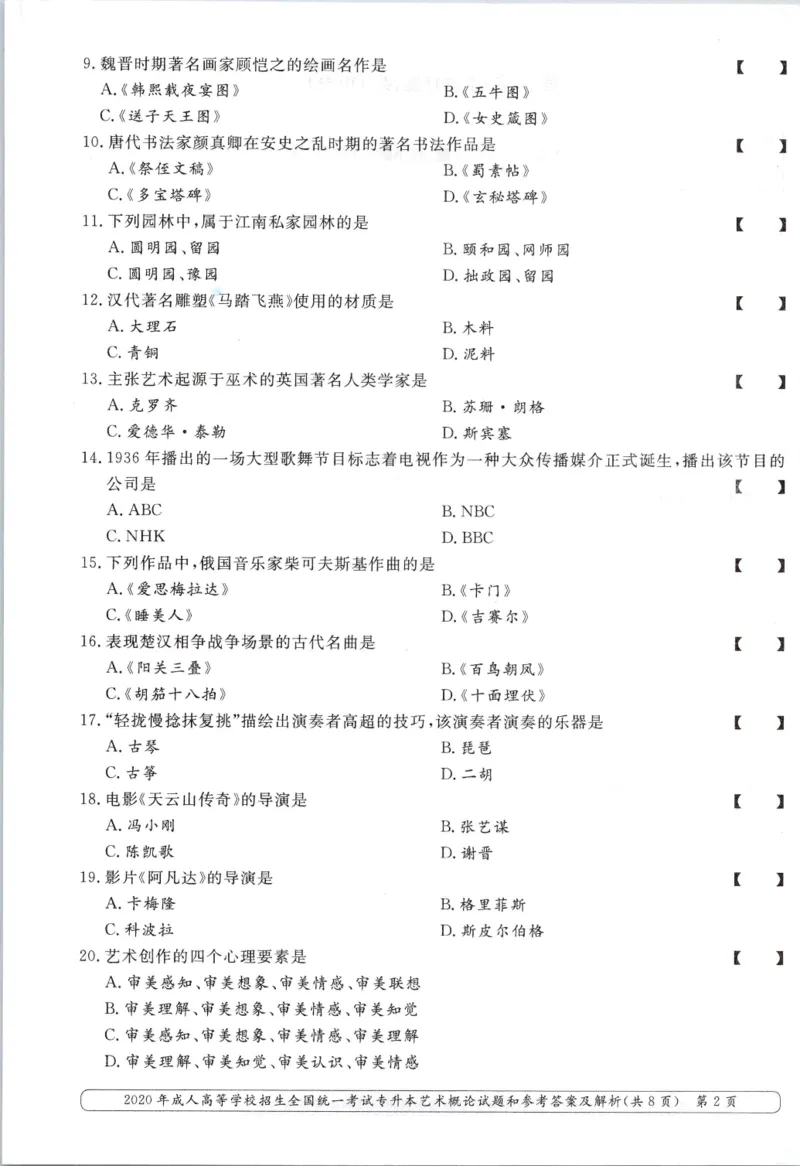 9. 魏晋时期著名画家顾恺之的绘画名作是 【 】

A.《韩熙载夜宴图》 B.《五牛图》

C.《送子天王图》 D.《女史箴图》

10. 唐代书法家颜真卿在安史之乱时期的著名书法作品是 【 】

A.《祭侄文稿》 B.《蜀素帖》

C.《多宝塔碑》 D.《玄秘塔碑》

11. 下列园林中,属于江南私家园林的是 【 】

A. 圆明园、留园 B. 颐和园、网师园

C. 圆明园、豫园 D. 拙政园、留园

12. 汉代著名雕塑《马踏飞燕》使用的材质是 【 】

A. 大理石 B. 木料

C. 青铜 D. 泥料

13. 主张艺术起源于巫术的英国著名人类学家是 【 】

A. 克罗齐 B. 苏珊·朗格

C. 爱德华·泰勒 D. 斯宾塞

14. 1936 年播出的一场大型歌舞节目标志着电视作为一种大众传播媒介正式诞生,播出该节目的公司是 【 】

A. ABC B. NBC

C. NHK D. BBC

15. 下列作品中,俄国音乐家柴可夫斯基作曲的是 【 】

A.《爱思梅拉达》 B.《卡门》

C.《睡美人》 D.《吉赛尔》

16. 表现楚汉相争战争场景的古代名曲是 【 】

A.《阳关三叠》 B.《百鸟朝凤》

C.《胡笳十八拍》 D.《十面埋伏》

17. "轻拢慢捻抹复挑"描绘出演奏者高超的技巧,该演奏者演奏的乐器是 【 】

A. 古琴 B. 琵琶

C. 古筝 D. 二胡

18. 电影《天云山传奇》的导演是 【 】

A. 冯小刚 B. 张艺谋

C. 陈凯歌 D. 谢晋

19. 影片《阿凡达》的导演是 【 】

A. 卡梅隆 B. 格里菲斯

C. 科波拉 D. 斯皮尔伯格

20. 艺术创作的四个心理要素是 【 】

A. 审美感知、审美想象、审美情感、审美联想

B. 审美理解、审美想象、审美情感、审美知觉

C. 审美感知、审美想象、审美情感、审美理解

D. 审美理解、审美知觉、审美认识、审美情感

2020 年成人高等学校招生全国统一考试专升本艺术概论试题和参考答案及解析(共 8 页) 第 2 页